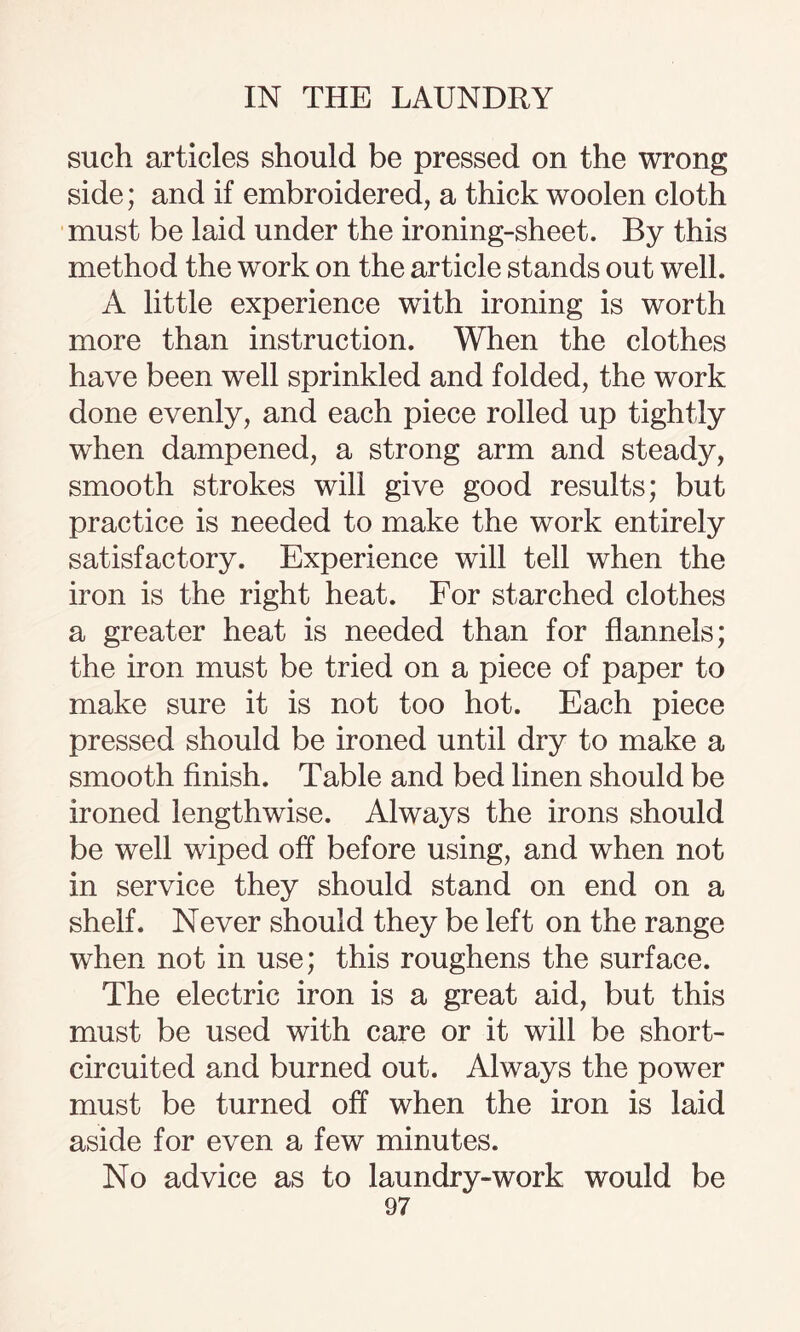 IN THE LAUNDRY

such articles should be pressed on the wrong side; and if embroidered, a thick woolen cloth must be laid under the ironing-sheet. By this method the work on the article stands out well.

A little experience with ironing is worth more than instruction. When the clothes have been well sprinkled and folded, the work done evenly, and each piece rolled up tightly when dampened, a strong arm and steady, smooth strokes will give good results; but practice is needed to make the work entirely satisfactory. Experience will tell when the iron is the right heat. For starched clothes a greater heat is needed than for flannels; the iron must be tried on a piece of paper to make sure it is not too hot. Each piece pressed should be ironed until dry to make a smooth finish. Table and bed linen should be ironed lengthwise. Always the irons should be well wiped off before using, and when not in service they should stand on end on a shelf. Never should they be left on the range when not in use; this roughens the surface.

The electric iron is a great aid, but this must be used with care or it will be short-circuited and burned out. Always the power must be turned off when the iron is laid aside for even a few minutes.

No advice as to laundry-work would be

97